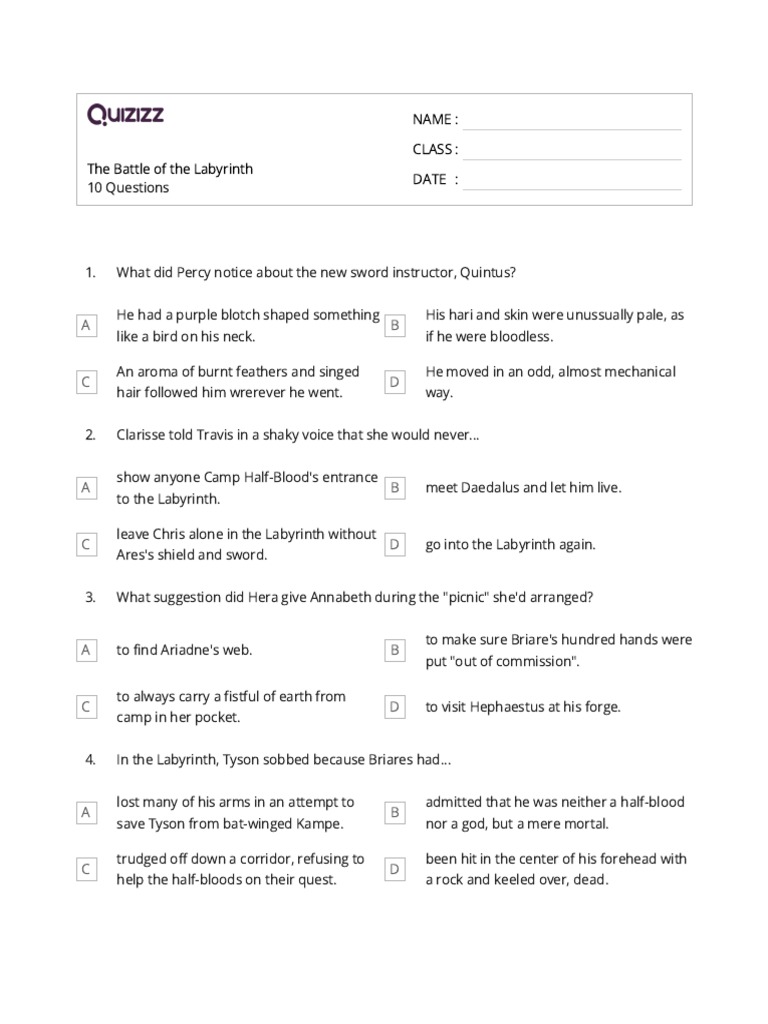 Quizizz

The Battle of the Labyrinth
10 Questions

NAME :
CLASS :
DATE :

1. What did Percy notice about the new sword instructor, Quintus?

A He had a purple blotch shaped something like a bird on his neck.

B His hari and skin were unussually pale, as if he were bloodless.

C An aroma of burnt feathers and singed hair followed him wrerever he went.

D He moved in an odd, almost mechanical way.

2. Clarisse told Travis in a shaky voice that she would never...

A show anyone Camp Half-Blood's entrance to the Labyrinth.

B meet Daedalus and let him live.

C leave Chris alone in the Labyrinth without Ares's shield and sword.

D go into the Labyrinth again.

3. What suggestion did Hera give Annabeth during the "picnic" she'd arranged?

A to find Ariadne's web.

B to make sure Briare's hundred hands were put "out of commission".

C to always carry a fistful of earth from camp in her pocket.

D to visit Hephaestus at his forge.

4. In the Labyrinth, Tyson sobbed because Briares had...

A lost many of his arms in an attempt to save Tyson from bat-winged Kampe.

B admitted that he was neither a half-blood nor a god, but a mere mortal.

C trudged off down a corridor, refusing to help the half-bloods on their quest.

D been hit in the center of his forehead with a rock and keeled over, dead.